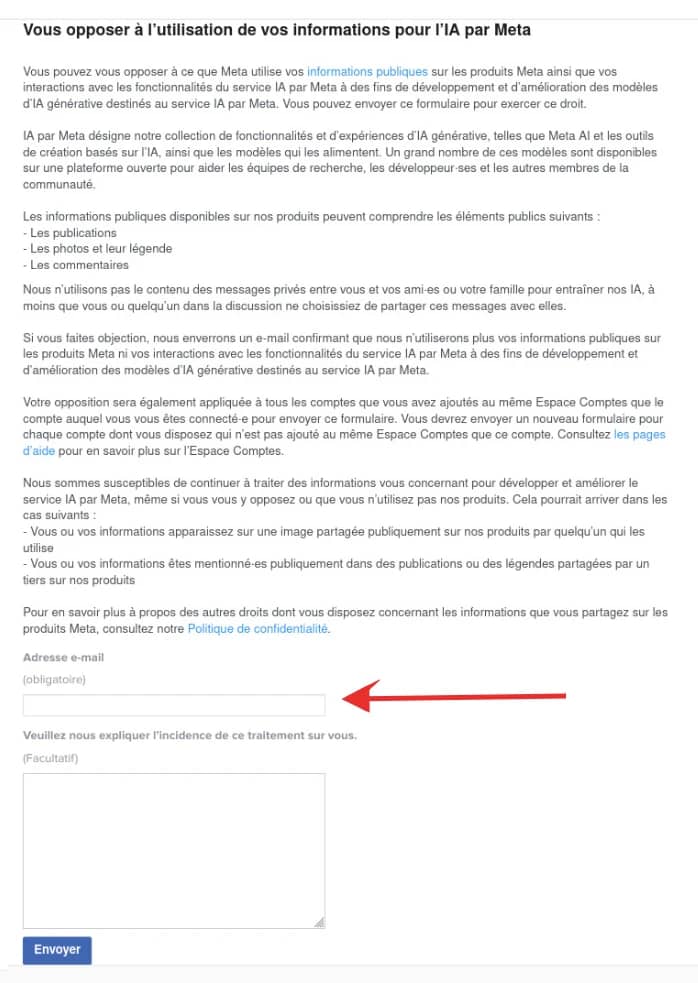 Vous opposer à l'utilisation de vos informations pour l'IA par Meta

Vous pouvez vous opposer à ce que Meta utilise vos informations publiques sur les produits Meta ainsi que vos interactions avec les fonctionnalités du service IA par Meta à des fins de développement et d'amélioration des modèles d'IA générative destinés au service IA par Meta. Vous pouvez envoyer ce formulaire pour exercer ce droit.

IA par Meta désigne notre collection de fonctionnalités et d'expériences d'IA générative, telles que Meta AI et les outils de création basés sur l'IA, ainsi que les modèles qui les alimentent. Un grand nombre de ces modèles sont disponibles sur une plateforme ouverte pour aider les équipes de recherche, les développeur·ses et les autres membres de la communauté.

Les informations publiques disponibles sur nos produits peuvent comprendre les éléments publics suivants :
- Les publications
- Les photos et leur légende
- Les commentaires

Nous n'utilisons pas le contenu des messages privés entre vous et vos ami·es ou votre famille pour entraîner nos IA, à moins que vous ou quelqu'un dans la discussion ne choisissiez de partager ces messages avec elles.

Si vous faites objection, nous enverrons un e-mail confirmant que nous n'utiliserons plus vos informations publiques sur les produits Meta ni vos interactions avec les fonctionnalités du service IA par Meta à des fins de développement et d'amélioration des modèles d'IA générative destinés au service IA par Meta.

Votre opposition sera également appliquée à tous les comptes que vous avez ajoutés au même Espace Comptes que le compte auquel vous vous êtes connecté·e pour envoyer ce formulaire. Vous devrez envoyer un nouveau formulaire pour chaque compte dont vous disposez qui n'est pas ajouté au même Espace Comptes que ce compte. Consultez les pages d'aide pour en savoir plus sur l'Espace Comptes.

Nous sommes susceptibles de continuer à traiter des informations vous concernant pour développer et améliorer le service IA par Meta, même si vous vous y opposez ou que vous n'utilisez pas nos produits. Cela pourrait arriver dans les cas suivants :
- Vous ou vos informations apparaissez sur une image partagée publiquement sur nos produits par quelqu'un qui les utilise
- Vous ou vos informations êtes mentionné·es publiquement dans des publications ou des légendes partagées par un tiers sur nos produits

Pour en savoir plus à propos des autres droits dont vous disposez concernant les informations que vous partagez sur les produits Meta, consultez notre Politique de confidentialité.

Adresse e-mail
(obligatoire)

Veuillez nous expliquer l'incidence de ce traitement sur vous.
(Facultatif)

Envoyer